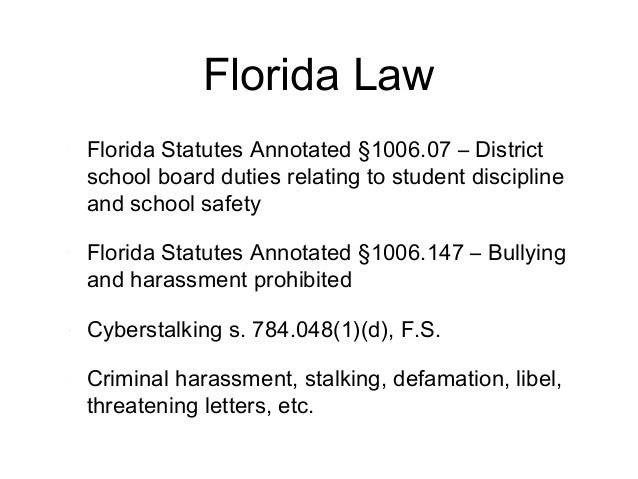 Florida Law

Florida Statutes Annotated §1006.07 – District school board duties relating to student discipline and school safety

Florida Statutes Annotated §1006.147 – Bullying and harassment prohibited

Cyberstalking s. 784.048(1)(d), F.S.

Criminal harassment, stalking, defamation, libel, threatening letters, etc.